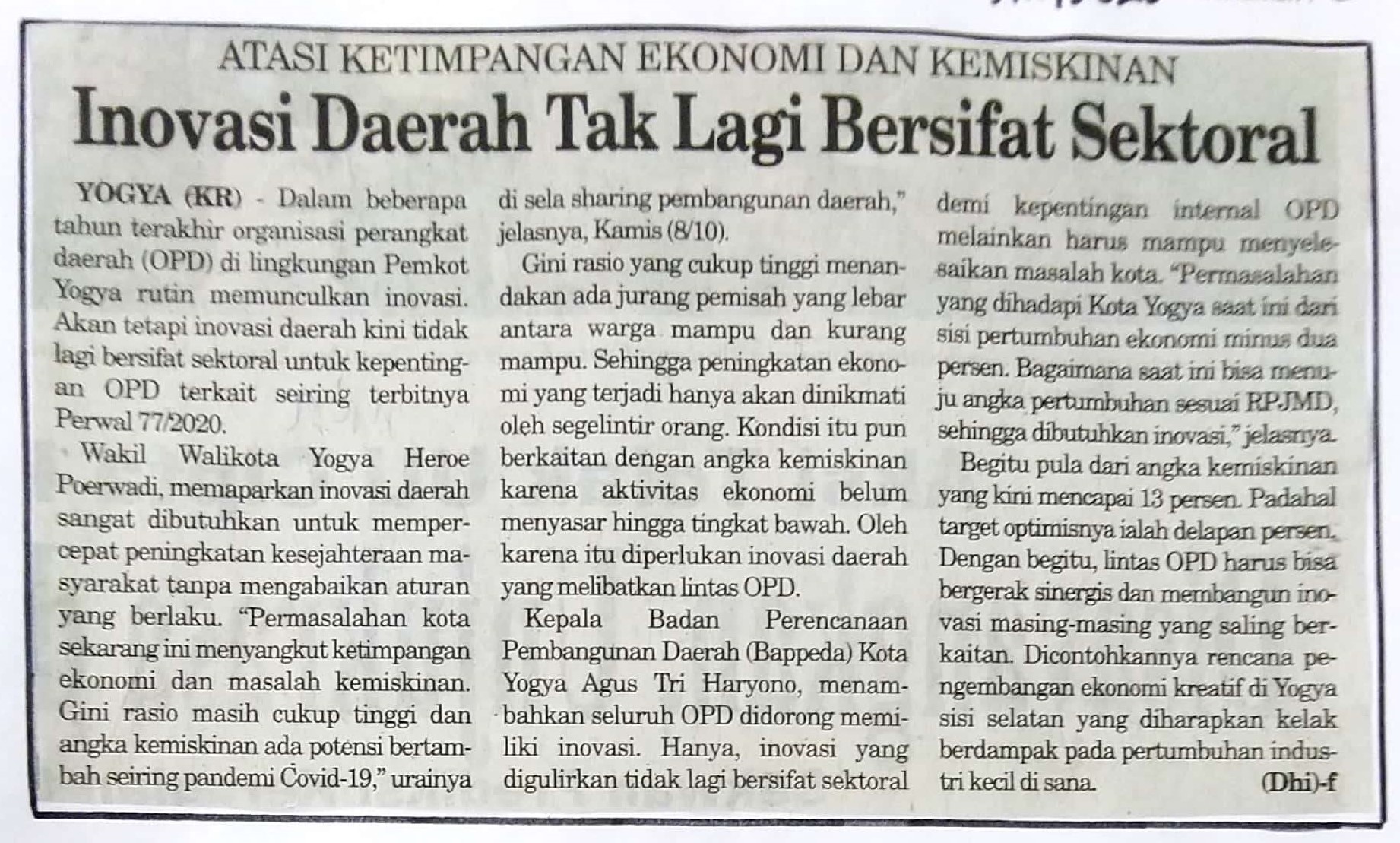 ATASI KETIMPANGAN EKONOMI DAN KEMISKINAN

Inovasi Daerah Tak Lagi Bersifat Sektoral

YOGYA (KR) - Dalam beberapa tahun terakhir organisasi perangkat daerah (OPD) di lingkungan Pemkot Yogya rutin memunculkan inovasi. Akan tetapi inovasi daerah kini tidak lagi bersifat sektoral untuk kepentingan OPD terkait seiring terbitnya Perwal 77/2020.

Wakil Walikota Yogya Heroe Poerwadi, memaparkan inovasi daerah sangat dibutuhkan untuk mempercepat peningkatan kesejahteraan masyarakat tanpa mengabaikan aturan yang berlaku. "Permasalahan kota sekarang ini menyangkut ketimpangan ekonomi dan masalah kemiskinan. Gini rasio masih cukup tinggi dan angka kemiskinan ada potensi bertambah seiring pandemi Covid-19," urainya di sela sharing pembangunan daerah," jelasnya, Kamis (8/10).

Gini rasio yang cukup tinggi menandakan ada jurang pemisah yang lebar antara warga mampu dan kurang mampu. Sehingga peningkatan ekonomi yang terjadi hanya akan dinikmati oleh segelintir orang. Kondisi itu pun berkaitan dengan angka kemiskinan karena aktivitas ekonomi belum menyasar hingga tingkat bawah. Oleh karena itu diperlukan inovasi daerah yang melibatkan lintas OPD.

Kepala Badan Perencanaan Pembangunan Daerah (Bappeda) Kota Yogya Agus Tri Haryono, menambahkan seluruh OPD didorong memiliki inovasi. Hanya, inovasi yang digulirkan tidak lagi bersifat sektoral demi kepentingan internal OPD melainkan harus mampu menyelesaikan masalah kota. "Permasalahan yang dihadapi Kota Yogya saat ini dari sisi pertumbuhan ekonomi minus dua persen. Bagaimana saat ini bisa menuju angka pertumbuhan sesuai RPJMD, sehingga dibutuhkan inovasi," jelasnya.

Begitu pula dari angka kemiskinan yang kini mencapai 13 persen. Padahal target optimisnya ialah delapan persen. Dengan begitu, lintas OPD harus bisa bergerak sinergis dan membangun inovasi masing-masing yang saling berkaitan. Dicontohkannya rencana pengembangan ekonomi kreatif di Yogya sisi selatan yang diharapkan kelak berdampak pada pertumbuhan industri kecil di sana. (Dhi)-f